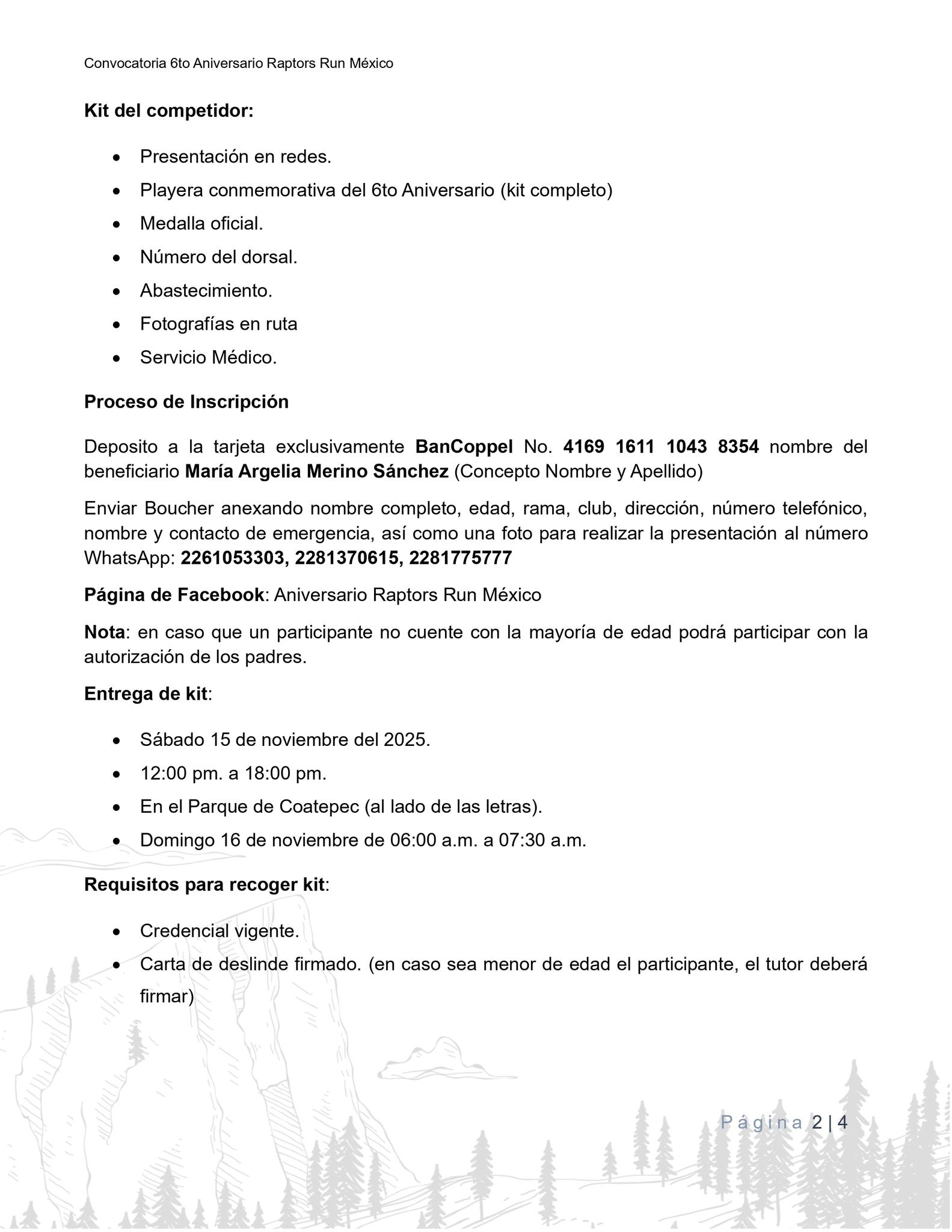 Convocatoria 6to Aniversario Raptors Run México

Kit del competidor:

- Presentación en redes.
- Playera conmemorativa del 6to Aniversario (kit completo)
- Medalla oficial.
- Número del dorsal.
- Abastecimiento.
- Fotografías en ruta
- Servicio Médico.

Proceso de Inscripción

Deposito a la tarjeta exclusivamente BanCoppel No. 4169 1611 1043 8354 nombre del beneficiario María Argelia Merino Sánchez (Concepto Nombre y Apellido)

Enviar Boucher anexando nombre completo, edad, rama, club, dirección, número telefónico, nombre y contacto de emergencia, así como una foto para realizar la presentación al número WhatsApp: 2261053303, 2281370615, 2281775777

Página de Facebook: Aniversario Raptors Run México

Nota: en caso que un participante no cuente con la mayoría de edad podrá participar con la autorización de los padres.

Entrega de kit:

- Sábado 15 de noviembre del 2025.
- 12:00 pm. a 18:00 pm.
- En el Parque de Coatepec (al lado de las letras).
- Domingo 16 de noviembre de 06:00 a.m. a 07:30 a.m.

Requisitos para recoger kit:

- Credencial vigente.
- Carta de deslinde firmado. (en caso sea menor de edad el participante, el tutor deberá firmar)

Página 2 | 4